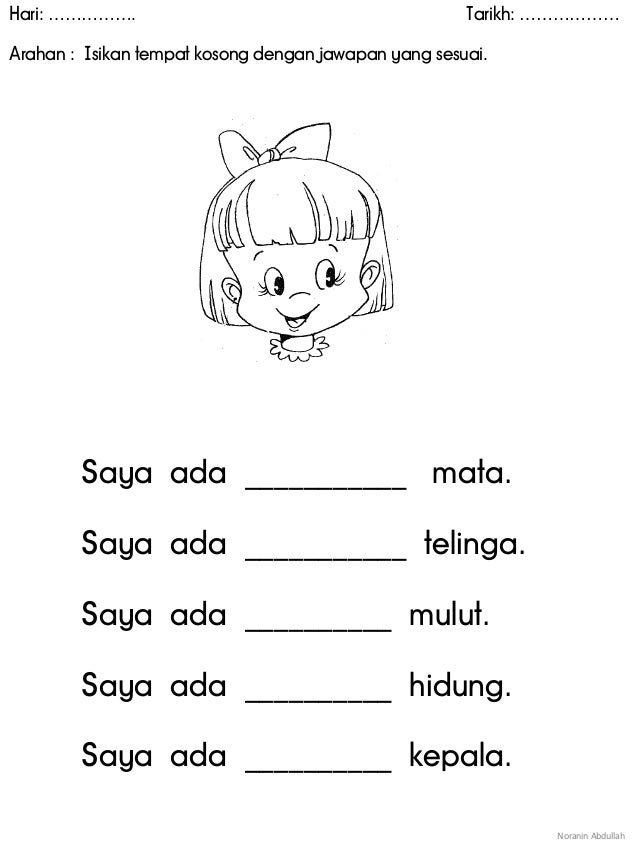 Hari: …………….

Tarikh: ………………

Arahan : Isikan tempat kosong dengan jawapan yang sesuai.

Saya ada __________ mata.

Saya ada __________ telinga.

Saya ada _________ mulut.

Saya ada _________ hidung.

Saya ada _________ kepala.

Noranin Abdullah